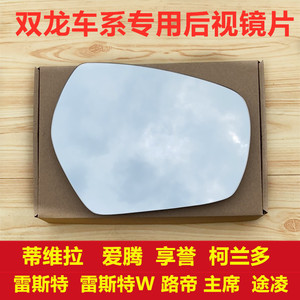 双龙车系专用后视镜片

蒂维拉 爱腾 享誉 柯兰多
雷斯特 雷斯特W 路帝 主席 途凌